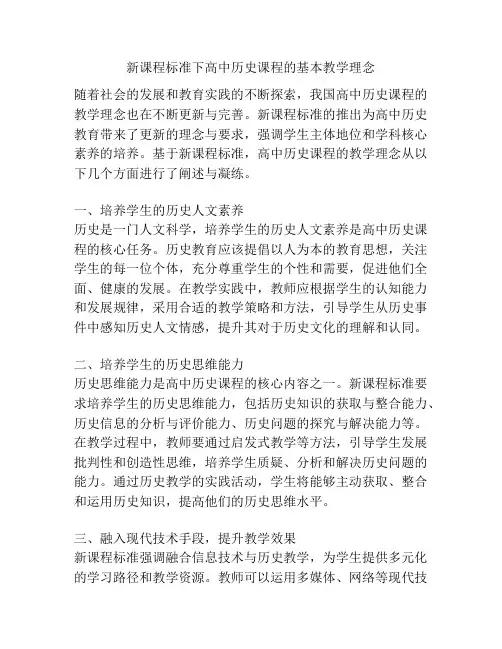 新课程标准下高中历史课程的基本教学理念

随着社会的发展和教育实践的不断探索，我国高中历史课程的教学理念也在不断更新与完善。新课程标准的推出为高中历史教育带来了更新的理念与要求，强调学生主体地位和学科核心素养的培养。基于新课程标准，高中历史课程的教学理念从以下几个方面进行了阐述与凝练。

一、培养学生的历史人文素养
历史是一门人文科学，培养学生的历史人文素养是高中历史课程的核心任务。历史教育应该提倡以人为本的教育思想，关注学生的每一位个体，充分尊重学生的个性和需要，促进他们全面、健康的发展。在教学实践中，教师应根据学生的认知能力和发展规律，采用合适的教学策略和方法，引导学生从历史事件中感知历史人文情感，提升其对于历史文化的理解和认同。

二、培养学生的历史思维能力
历史思维能力是高中历史课程的核心内容之一。新课程标准要求培养学生的历史思维能力，包括历史知识的获取与整合能力、历史信息的分析与评价能力、历史问题的探究与解决能力等。在教学过程中，教师要通过启发式教学等方法，引导学生发展批判性和创造性思维，培养学生质疑、分析和解决历史问题的能力。通过历史教学的实践活动，学生将能够主动获取、整合和运用历史知识，提高他们的历史思维水平。

三、融入现代技术手段，提升教学效果
新课程标准强调融合信息技术与历史教学，为学生提供多元化的学习路径和教学资源。教师可以运用多媒体、网络等现代技